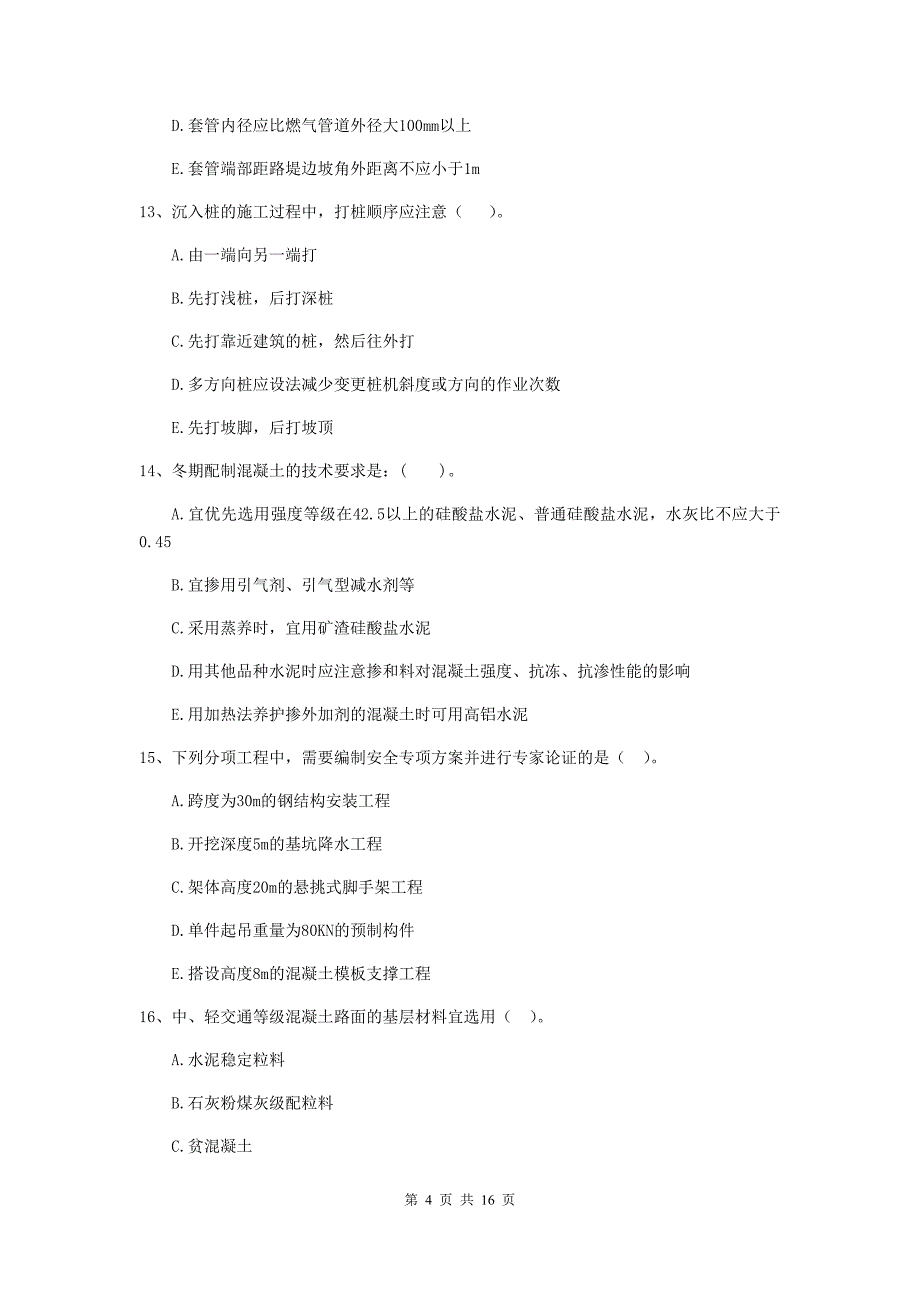 D.套管内径应比燃气管道外径大100mm以上

E.套管端部距路堤边坡角外距离不应小于1m

13、沉入桩的施工过程中，打桩顺序应注意（　）。

A.由一端向另一端打

B.先打浅桩，后打深桩

C.先打靠近建筑的桩，然后往外打

D.多方向桩应设法减少变更桩机斜度或方向的作业次数

E.先打坡脚，后打坡顶

14、冬期配制混凝土的技术要求是：（　）。

A.宜优先选用强度等级在42.5以上的硅酸盐水泥、普通硅酸盐水泥，水灰比不应大于0.45

B.宜掺用引气剂、引气型减水剂等

C.采用蒸养时，宜用矿渣硅酸盐水泥

D.用其他品种水泥时应注意掺和料对混凝土强度、抗冻、抗渗性能的影响

E.用加热法养护掺外加剂的混凝土时可用高铝水泥

15、下列分项工程中，需要编制安全专项方案并进行专家论证的是（ ）。

A.跨度为30m的钢结构安装工程

B.开挖深度5m的基坑降水工程

C.架体高度20m的悬挑式脚手架工程

D.单件起吊重量为80KN的预制构件

E.搭设高度8m的混凝土模板支撑工程

16、中、轻交通等级混凝土路面的基层材料宜选用（ ）。

A.水泥稳定粒料

B.石灰粉煤灰级配粒料

C.贫混凝土

第 4 页 共 16 页